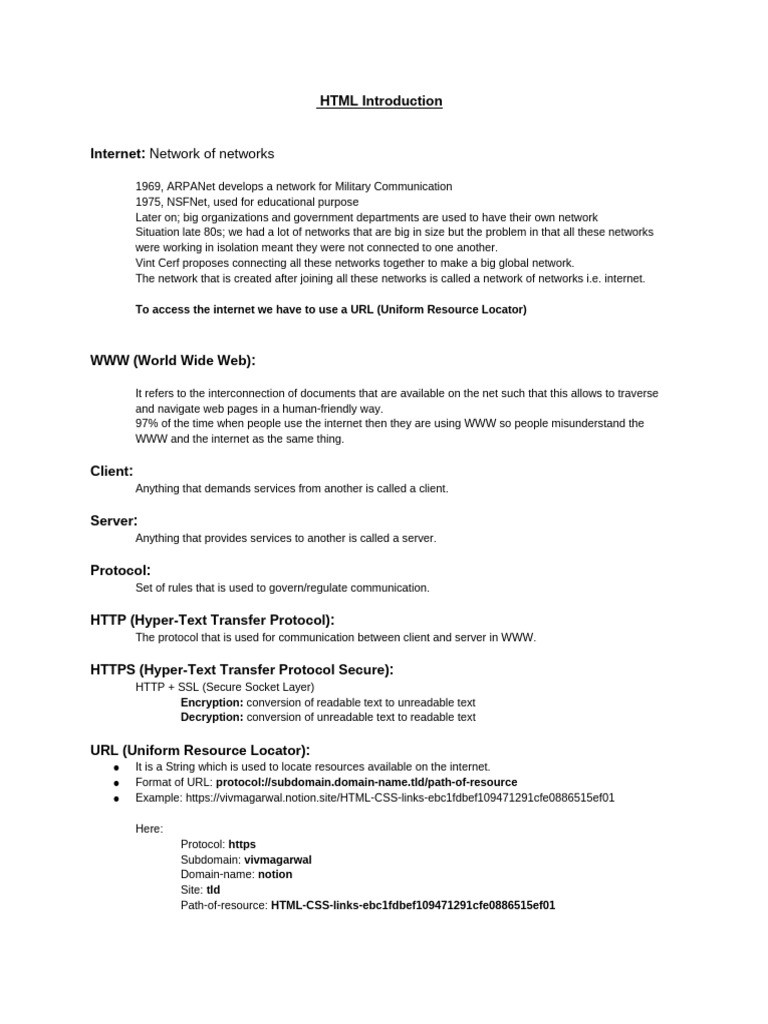 HTML Introduction

Internet: Network of networks

1969, ARPANet develops a network for Military Communication
1975, NSFNet, used for educational purpose
Later on; big organizations and government departments are used to have their own network
Situation late 80s; we had a lot of networks that are big in size but the problem in that all these networks were working in isolation meant they were not connected to one another.
Vint Cerf proposes connecting all these networks together to make a big global network.
The network that is created after joining all these networks is called a network of networks i.e. internet.

To access the internet we have to use a URL (Uniform Resource Locator)

WWW (World Wide Web):

It refers to the interconnection of documents that are available on the net such that this allows to traverse and navigate web pages in a human-friendly way.
97% of the time when people use the internet then they are using WWW so people misunderstand the WWW and the internet as the same thing.

Client:
Anything that demands services from another is called a client.

Server:
Anything that provides services to another is called a server.

Protocol:
Set of rules that is used to govern/regulate communication.

HTTP (Hyper-Text Transfer Protocol):
The protocol that is used for communication between client and server in WWW.

HTTPS (Hyper-Text Transfer Protocol Secure):
HTTP + SSL (Secure Socket Layer)
Encryption: conversion of readable text to unreadable text
Decryption: conversion of unreadable text to readable text

URL (Uniform Resource Locator):
● It is a String which is used to locate resources available on the internet.
● Format of URL: protocol://subdomain.domain-name.tld/path-of-resource
● Example: https://vivmagarwal.notion.site/HTML-CSS-links-ebc1fdbef109471291cfe0886515ef01

Here:
Protocol: https
Subdomain: vivmagarwal
Domain-name: notion
Site: tld
Path-of-resource: HTML-CSS-links-ebc1fdbef109471291cfe0886515ef01